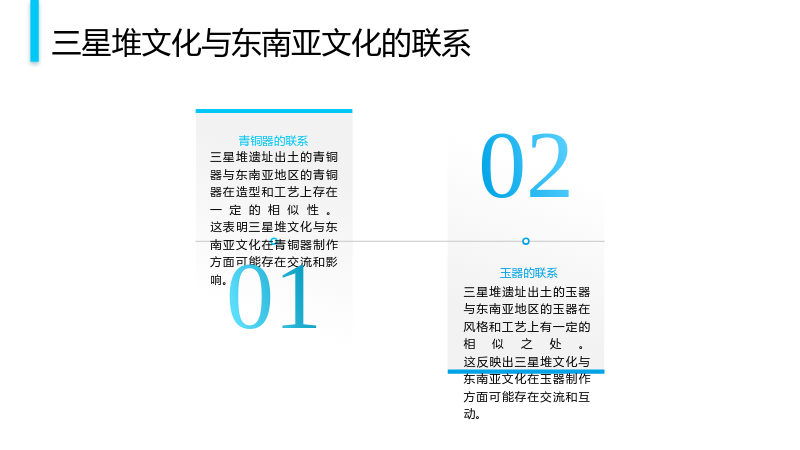 三星堆文化与东南亚文化的联系

青铜器的联系

三星堆遗址出土的青铜器与东南亚地区的青铜器在造型和工艺上存在一定的相似性。这表明三星堆文化与东南亚文化在青铜器制作方面可能存在交流和影响。

01

02

玉器的联系

三星堆遗址出土的玉器与东南亚地区的玉器在风格和工艺上有一定的相似之处。这反映出三星堆文化与东南亚文化在玉器制作方面可能存在交流和互动。